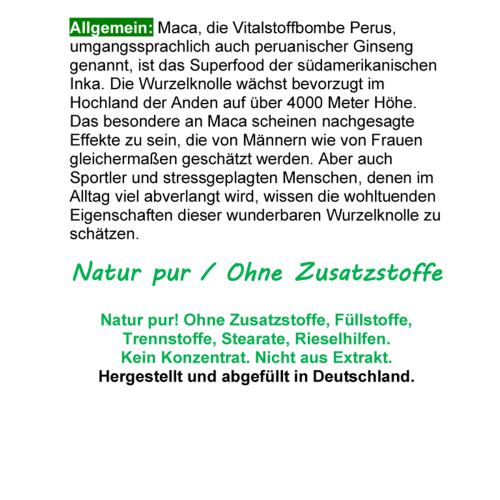 Allgemein: Maca, die Vitalstoffbombe Perus, umgangssprachlich auch peruanischer Ginseng genannt, ist das Superfood der südamerikanischen Inka. Die Wurzelknolle wächst bevorzugt im Hochland der Anden auf über 4000 Meter Höhe. Das besondere an Maca scheinen nachgesagte Effekte zu sein, die von Männern wie von Frauen gleichermaßen geschätzt werden. Aber auch Sportler und stressgeplagten Menschen, denen im Alltag viel abverlangt wird, wissen die wohltuenden Eigenschaften dieser wunderbaren Wurzelknolle zu schätzen.

Natur pur / Ohne Zusatzstoffe

Natur pur! Ohne Zusatzstoffe, Füllstoffe, Trennstoffe, Stearate, Rieselhilfen.
Kein Konzentrat. Nicht aus Extrakt.
Hergestellt und abgefüllt in Deutschland.